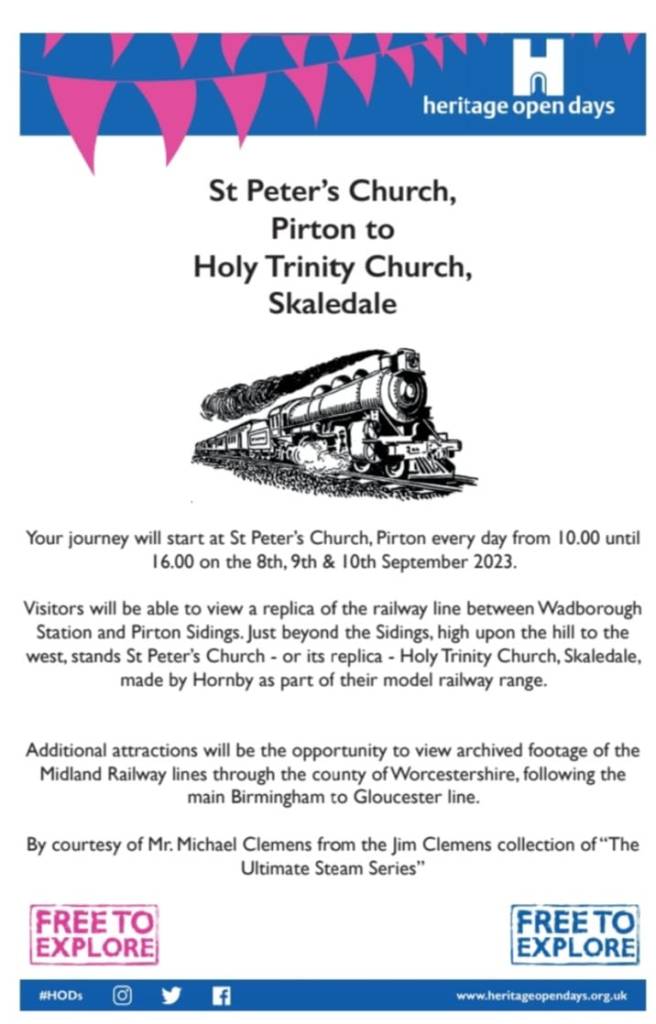 heritage open days

St Peter's Church,
Pirton to
Holy Trinity Church,
Skaledale

Your journey will start at St Peter's Church, Pirton every day from 10.00 until 16.00 on the 8th, 9th & 10th September 2023.

Visitors will be able to view a replica of the railway line between Wadborough Station and Pirton Sidings. Just beyond the Sidings, high upon the hill to the west, stands St Peter's Church - or its replica - Holy Trinity Church, Skaledale, made by Hornby as part of their model railway range.

Additional attractions will be the opportunity to view archived footage of the Midland Railway lines through the county of Worcestershire, following the main Birmingham to Gloucester line.

By courtesy of Mr. Michael Clemens from the Jim Clemens collection of "The Ultimate Steam Series"

FREE TO
EXPLORE

FREE TO
EXPLORE

#HODs

www.heritageopendays.org.uk